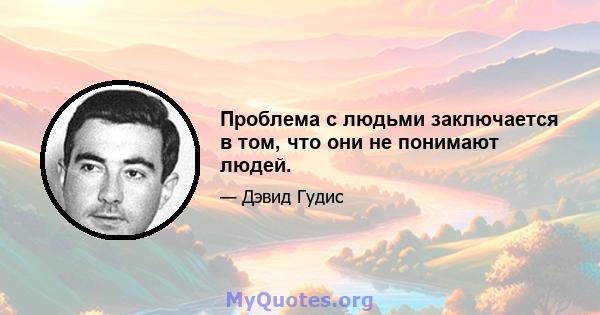 Проблема с людьми заключается в том, что они не понимают людей.

— Дэвид Гудис

MyQuotes.org